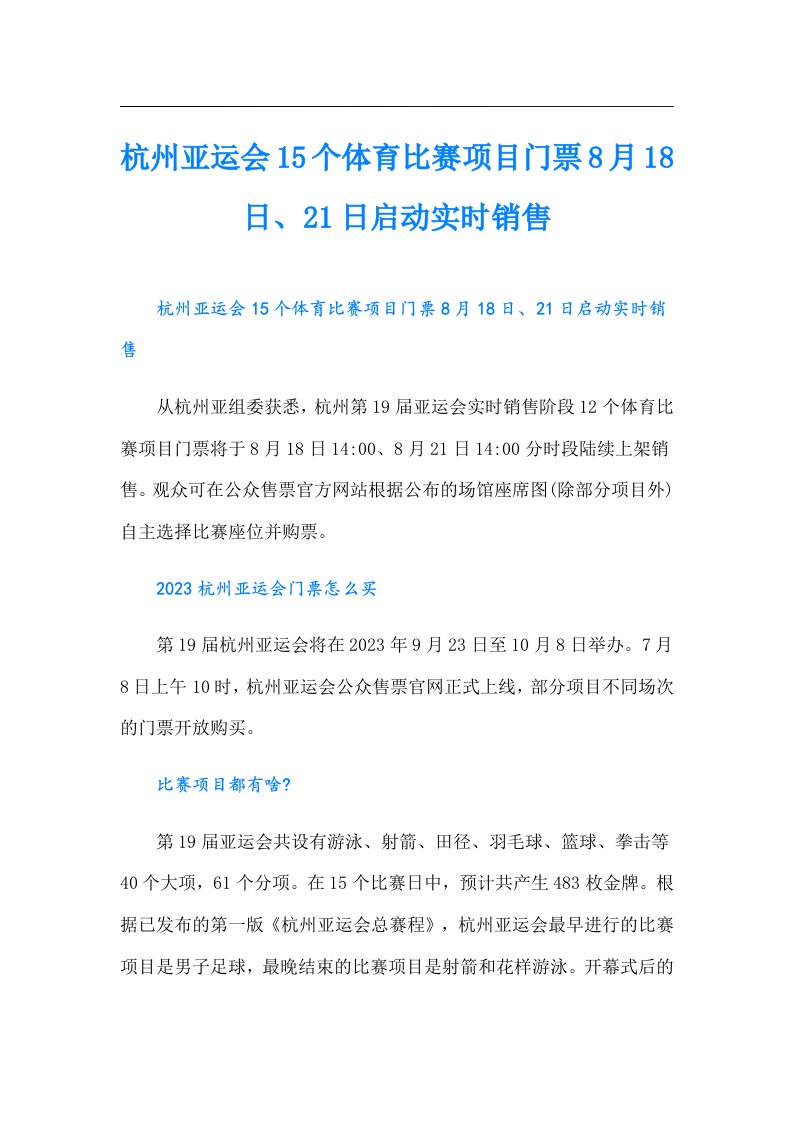 杭州亚运会15个体育比赛项目门票8月18日、21日启动实时销售

杭州亚运会15个体育比赛项目门票8月18日、21日启动实时销售

从杭州亚组委获悉，杭州第19届亚运会实时销售阶段12个体育比赛项目门票将于8月18日14:00、8月21日14:00分时段陆续上架销售。观众可在公众售票官方网站根据公布的场馆座席图(除部分项目外)自主选择比赛座位并购票。

2023杭州亚运会门票怎么买

第19届杭州亚运会将在2023年9月23日至10月8日举办。7月8日上午10时，杭州亚运会公众售票官网正式上线，部分项目不同场次的门票开放购买。

比赛项目都有啥?

第19届亚运会共设有游泳、射箭、田径、羽毛球、篮球、拳击等40个大项，61个分项。在15个比赛日中，预计共产生483枚金牌。根据已发布的第一版《杭州亚运会总赛程》，杭州亚运会最早进行的比赛项目是男子足球，最晚结束的比赛项目是射箭和花样游泳。开幕式后的